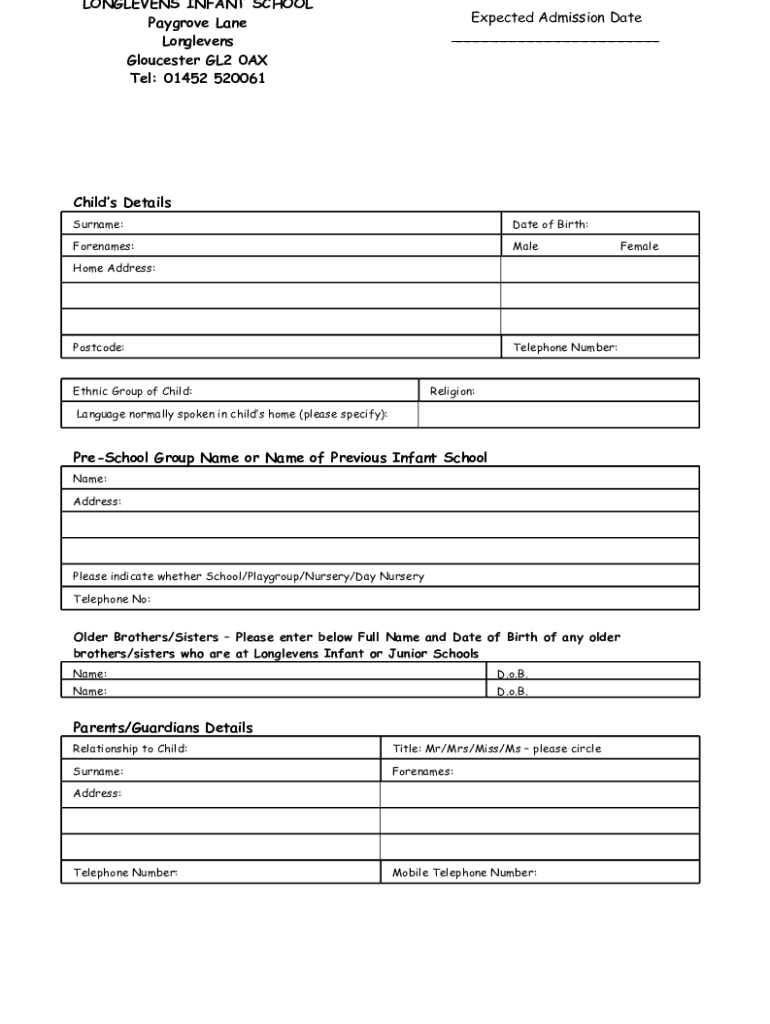 LONGLEVENS INFANT SCHOOL
Paygrove Lane
Longlevens
Gloucester GL2 0AX
Tel: 01452 520061

Expected Admission Date
________________________

Child's Details

| Surname: | Date of Birth: |
|---|---|
| Forenames: | Male Female |
| Home Address: | |
| | |
| | |
| Postcode: | Telephone Number: |

| Ethnic Group of Child: | Religion: |
|---|---|
| Language normally spoken in child's home (please specify): | |

Pre-School Group Name or Name of Previous Infant School

| Name: |
|---|
| Address: |
| |
| |
| Please indicate whether School/Playgroup/Nursery/Day Nursery |
| Telephone No: |

Older Brothers/Sisters – Please enter below Full Name and Date of Birth of any older brothers/sisters who are at Longlevens Infant or Junior Schools

| Name: | D.o.B. |
|---|---|
| Name: | D.o.B. |

Parents/Guardians Details

| Relationship to Child: | Title: Mr/Mrs/Miss/Ms – please circle |
|---|---|
| Surname: | Forenames: |
| Address: | |
| | |
| | |
| Telephone Number: | Mobile Telephone Number: |